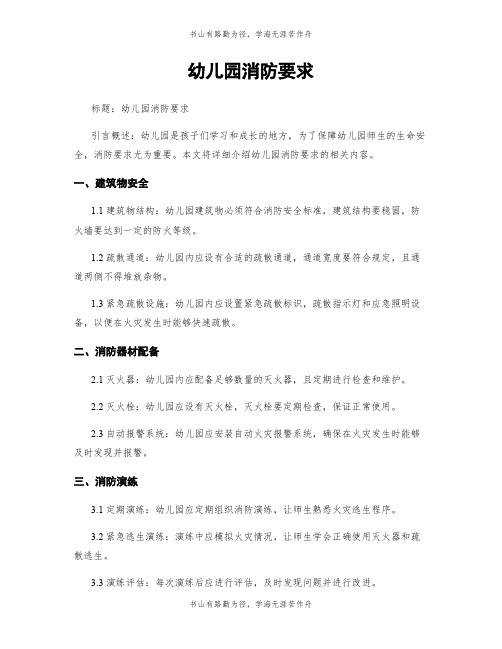 书山有路勤为径，学海无涯苦作舟

幼儿园消防要求

标题：幼儿园消防要求

引言概述：幼儿园是孩子们学习和成长的地方，为了保障幼儿园师生的生命安全，消防要求尤为重要。本文将详细介绍幼儿园消防要求的相关内容。

一、建筑物安全

1.1 建筑物结构：幼儿园建筑物必须符合消防安全标准，建筑结构要稳固，防火墙要达到一定的防火等级。

1.2 疏散通道：幼儿园内应设有合适的疏散通道，通道宽度要符合规定，且通道两侧不得堆放杂物。

1.3 紧急疏散设施：幼儿园内应设置紧急疏散标识，疏散指示灯和应急照明设备，以便在火灾发生时能够快速疏散。

二、消防器材配备

2.1 灭火器：幼儿园内应配备足够数量的灭火器，且定期进行检查和维护。

2.2 灭火栓：幼儿园应设有灭火栓，灭火栓要定期检查，保证正常使用。

2.3 自动报警系统：幼儿园应安装自动火灾报警系统，确保在火灾发生时能够及时发现并报警。

三、消防演练

3.1 定期演练：幼儿园应定期组织消防演练，让师生熟悉火灾逃生程序。

3.2 紧急逃生演练：演练中应模拟火灾情况，让师生学会正确使用灭火器和疏散逃生。

3.3 演练评估：每次演练后应进行评估，及时发现问题并进行改进。

书山有路勤为径，学海无涯苦作舟